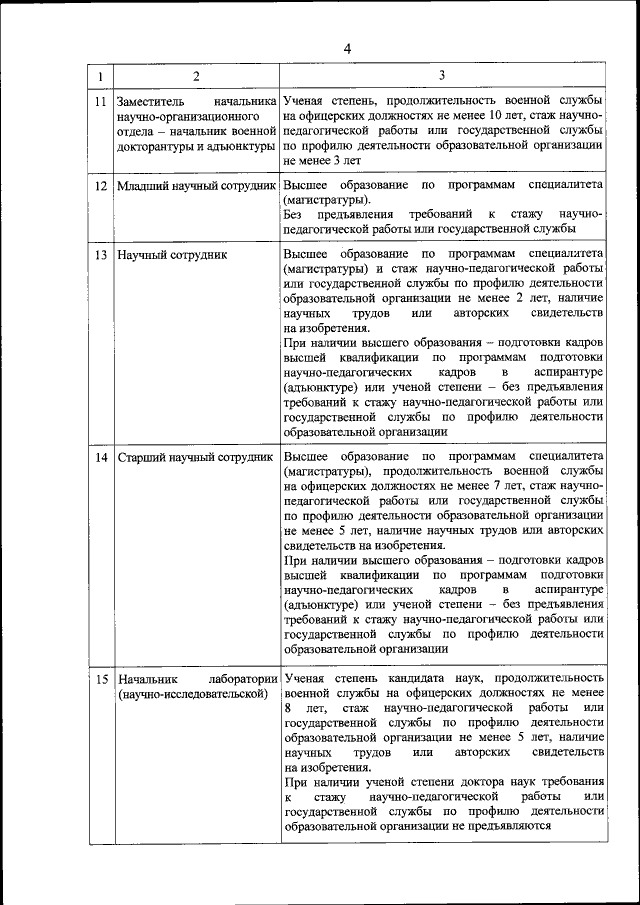 4

| 1 | 2 | 3 |
|---|---|---|
| 11 | Заместитель начальника научно-организационного отдела – начальник военной докторантуры и адъюнктуры | Ученая степень, продолжительность военной службы на офицерских должностях не менее 10 лет, стаж научно-педагогической работы или государственной службы по профилю деятельности образовательной организации не менее 3 лет |
| 12 | Младший научный сотрудник | Высшее образование по программам специалитета (магистратуры). Без предъявления требований к стажу научно-педагогической работы или государственной службы |
| 13 | Научный сотрудник | Высшее образование по программам специалитета (магистратуры) и стаж научно-педагогической работы или государственной службы по профилю деятельности образовательной организации не менее 2 лет, наличие научных трудов или авторских свидетельств на изобретения. При наличии высшего образования – подготовки кадров высшей квалификации по программам подготовки научно-педагогических кадров в аспирантуре (адъюнктуре) или ученой степени – без предъявления требований к стажу научно-педагогической работы или государственной службы по профилю деятельности образовательной организации |
| 14 | Старший научный сотрудник | Высшее образование по программам специалитета (магистратуры), продолжительность военной службы на офицерских должностях не менее 7 лет, стаж научно-педагогической работы или государственной службы по профилю деятельности образовательной организации не менее 5 лет, наличие научных трудов или авторских свидетельств на изобретения. При наличии высшего образования – подготовки кадров высшей квалификации по программам подготовки научно-педагогических кадров в аспирантуре (адъюнктуре) или ученой степени – без предъявления требований к стажу научно-педагогической работы или государственной службы по профилю деятельности образовательной организации |
| 15 | Начальник лаборатории (научно-исследовательской) | Ученая степень кандидата наук, продолжительность военной службы на офицерских должностях не менее 8 лет, стаж научно-педагогической работы или государственной службы по профилю деятельности образовательной организации не менее 5 лет, наличие научных трудов или авторских свидетельств на изобретения. При наличии ученой степени доктора наук требования к стажу научно-педагогической работы или государственной службы по профилю деятельности образовательной организации не предъявляются |